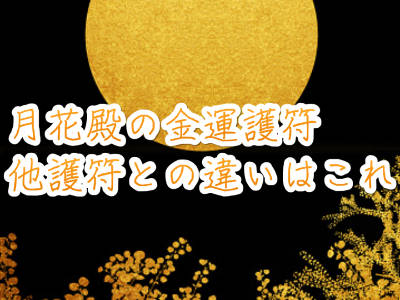 月花殿の金運護符
他護符との違いはこれ